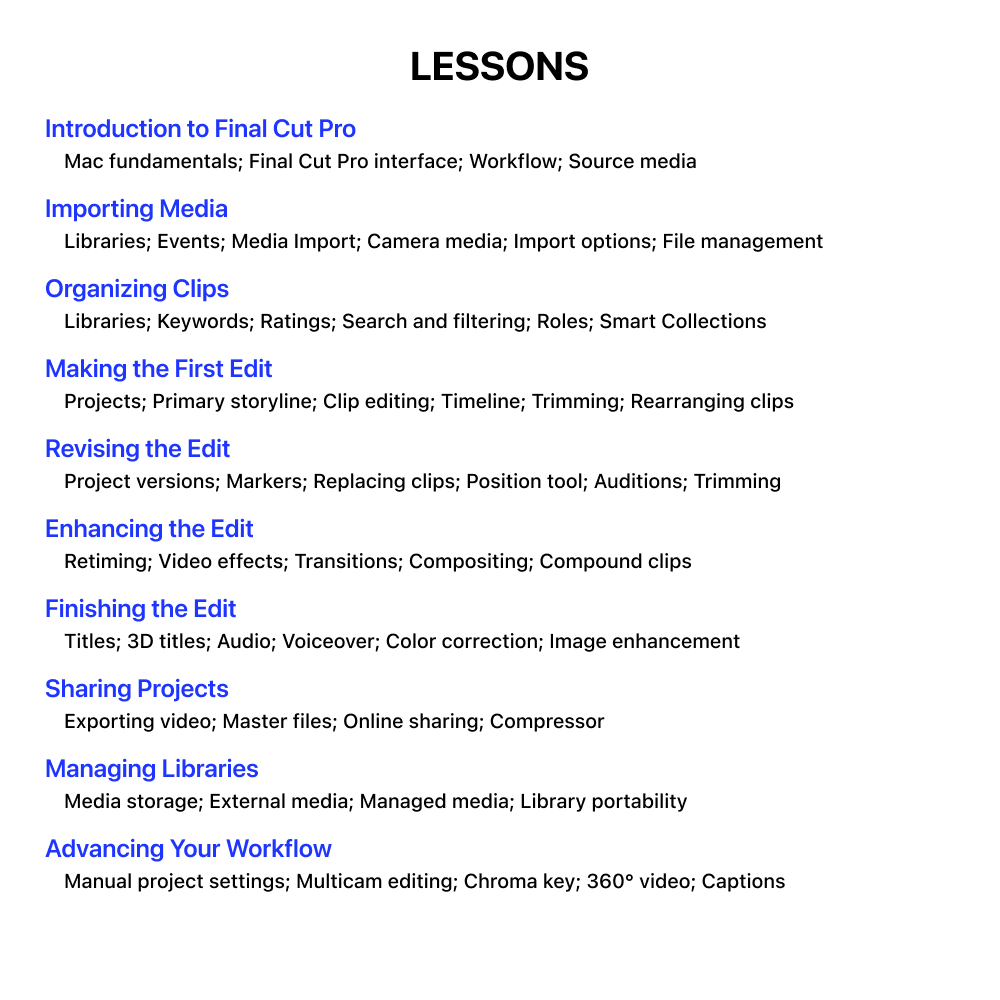 LESSONS

Introduction to Final Cut Pro
Mac fundamentals; Final Cut Pro interface; Workflow; Source media

Importing Media
Libraries; Events; Media Import; Camera media; Import options; File management

Organizing Clips
Libraries; Keywords; Ratings; Search and filtering; Roles; Smart Collections

Making the First Edit
Projects; Primary storyline; Clip editing; Timeline; Trimming; Rearranging clips

Revising the Edit
Project versions; Markers; Replacing clips; Position tool; Auditions; Trimming

Enhancing the Edit
Retiming; Video effects; Transitions; Compositing; Compound clips

Finishing the Edit
Titles; 3D titles; Audio; Voiceover; Color correction; Image enhancement

Sharing Projects
Exporting video; Master files; Online sharing; Compressor

Managing Libraries
Media storage; External media; Managed media; Library portability

Advancing Your Workflow
Manual project settings; Multicam editing; Chroma key; 360° video; Captions